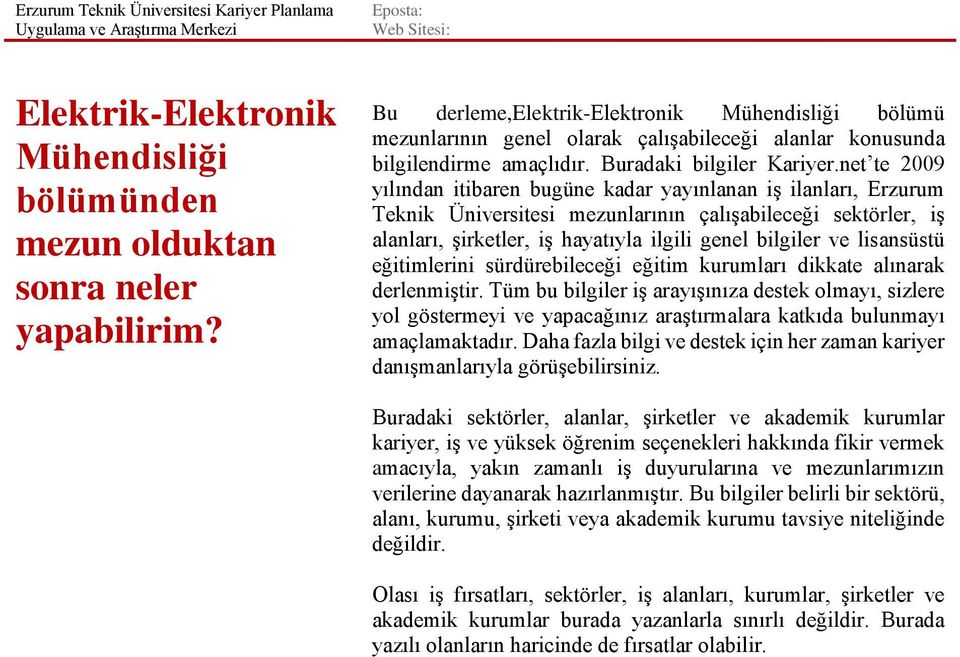 Erzurum Teknik Üniversitesi Kariyer Planlama Uygulama ve Araştırma Merkezi

Eposta:
Web Sitesi:

Elektrik-Elektronik Mühendisliği bölümünden mezun olduktan sonra neler yapabilirim?

Bu derleme,Elektrik-Elektronik Mühendisliği bölümü mezunlarının genel olarak çalışabileceği alanlar konusunda bilgilendirme amaçlıdır. Buradaki bilgiler Kariyer.net'te 2009 yılından itibaren bugüne kadar yayınlanan iş ilanları, Erzurum Teknik Üniversitesi mezunlarının çalışabileceği sektörler, iş alanları, şirketler, iş hayatıyla ilgili genel bilgiler ve lisansüstü eğitimlerini sürdürebileceği eğitim kurumları dikkate alınarak derlenmiştir. Tüm bu bilgiler iş arayışınıza destek olmayı, sizlere yol göstermeyi ve yapacağınız araştırmalara katkıda bulunmayı amaçlamaktadır. Daha fazla bilgi ve destek için her zaman kariyer danışmanlarıyla görüşebilirsiniz.

Buradaki sektörler, alanlar, şirketler ve akademik kurumlar kariyer, iş ve yüksek öğrenim seçenekleri hakkında fikir vermek amacıyla, yakın zamanlı iş duyurularına ve mezunlarımızın verilerine dayanarak hazırlanmıştır. Bu bilgiler belirli bir sektörü, alanı, kurumu, şirketi veya akademik kurumu tavsiye niteliğinde değildir.

Olası iş fırsatları, sektörler, iş alanları, kurumlar, şirketler ve akademik kurumlar burada yazanlarla sınırlı değildir. Burada yazılı olanların haricinde de fırsatlar olabilir.